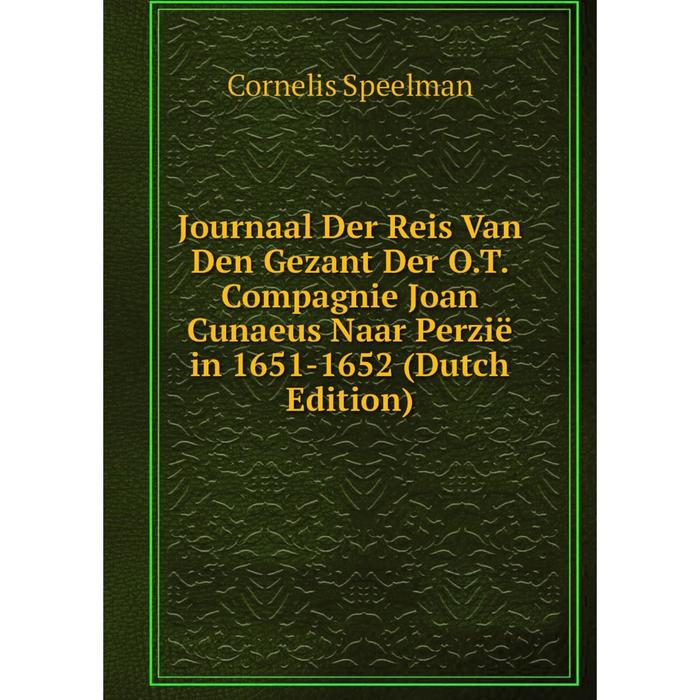 Cornelis Speelman

Journaal Der Reis Van Den Gezant Der O.T. Compagnie Joan Cunaeus Naar Perzië in 1651-1652 (Dutch Edition)